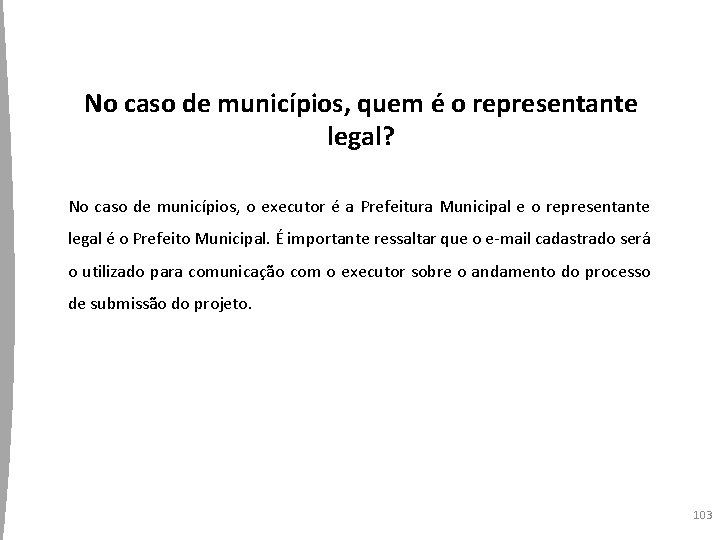 No caso de municípios, quem é o representante legal?

No caso de municípios, o executor é a Prefeitura Municipal e o representante legal é o Prefeito Municipal. É importante ressaltar que o e-mail cadastrado será o utilizado para comunicação com o executor sobre o andamento do processo de submissão do projeto.

103